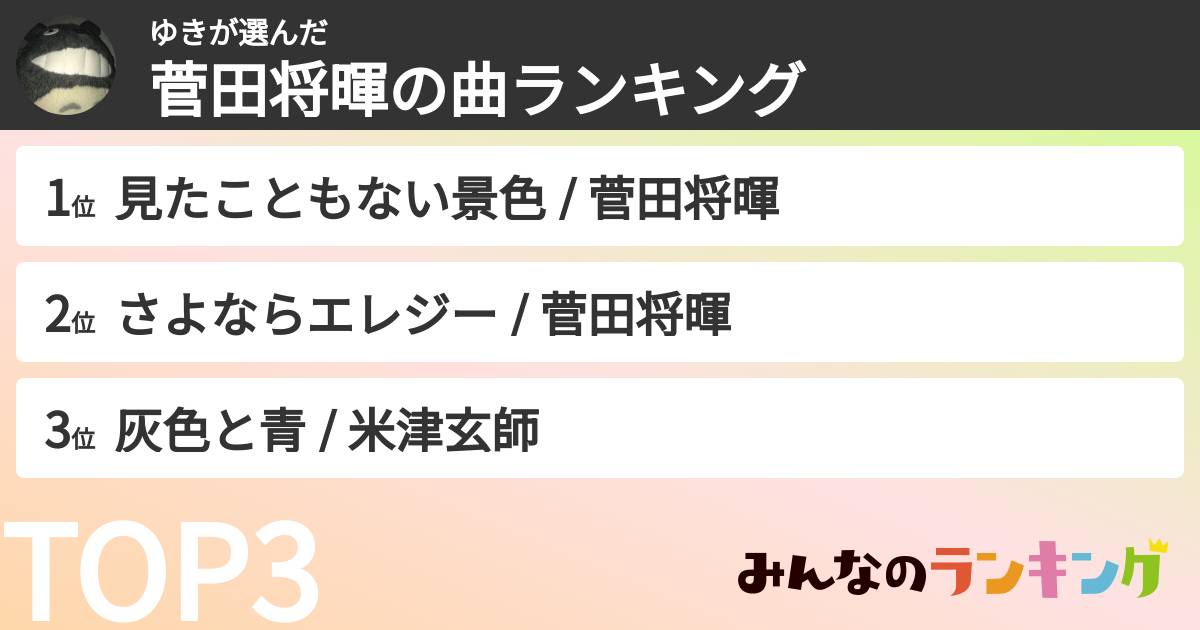 ゆきが選んだ
菅田将暉の曲ランキング

1位 見たこともない景色 / 菅田将暉

2位 さよならエレジー / 菅田将暉

3位 灰色と青 / 米津玄師

TOP3

みんなのランキング